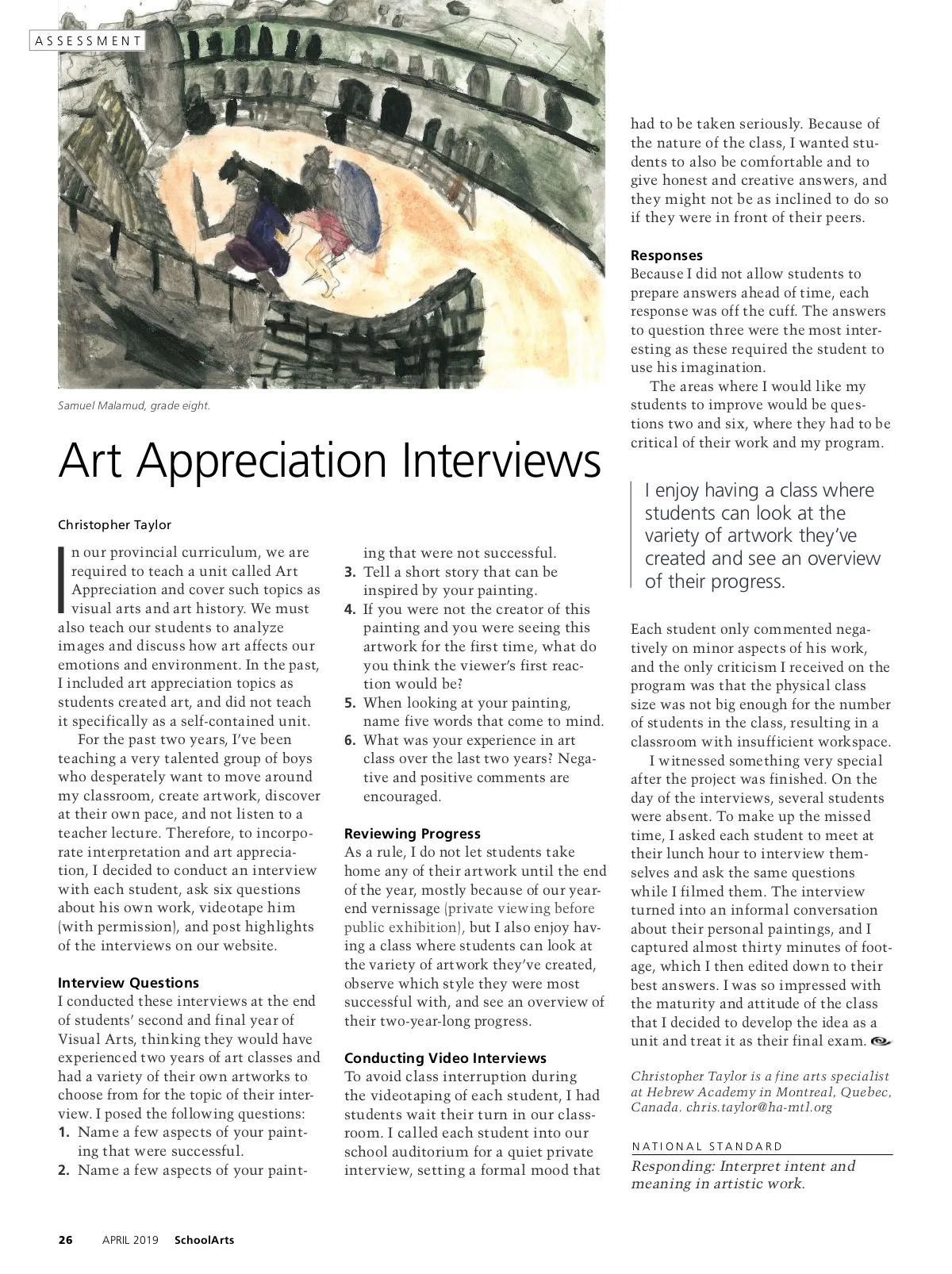 ASSESSMENT

Samuel Malamud, grade eight.

Art Appreciation Interviews

Christopher Taylor

In our provincial curriculum, we are required to teach a unit called Art Appreciation and cover such topics as visual arts and art history. We must also teach our students to analyze images and discuss how art affects our emotions and environment. In the past, I included art appreciation topics as students created art, and did not teach it specifically as a self-contained unit.

For the past two years, I've been teaching a very talented group of boys who desperately want to move around my classroom, create artwork, discover at their own pace, and not listen to a teacher lecture. Therefore, to incorporate interpretation and art appreciation, I decided to conduct an interview with each student, ask six questions about his own work, videotape him (with permission), and post highlights of the interviews on our website.

Interview Questions
I conducted these interviews at the end of students' second and final year of Visual Arts, thinking they would have experienced two years of art classes and had a variety of their own artworks to choose from for the topic of their interview. I posed the following questions:
1. Name a few aspects of your painting that were successful.
2. Name a few aspects of your painting that were not successful.
3. Tell a short story that can be inspired by your painting.
4. If you were not the creator of this painting and you were seeing this artwork for the first time, what do you think the viewer's first reaction would be?
5. When looking at your painting, name five words that come to mind.
6. What was your experience in art class over the last two years? Negative and positive comments are encouraged.

Reviewing Progress
As a rule, I do not let students take home any of their artwork until the end of the year, mostly because of our year-end vernissage (private viewing before public exhibition), but I also enjoy having a class where students can look at the variety of artwork they've created, observe which style they were most successful with, and see an overview of their two-year-long progress.

Conducting Video Interviews
To avoid class interruption during the videotaping of each student, I had students wait their turn in our classroom. I called each student into our school auditorium for a quiet private interview, setting a formal mood that had to be taken seriously. Because of the nature of the class, I wanted students to also be comfortable and to give honest and creative answers, and they might not be as inclined to do so if they were in front of their peers.

Responses
Because I did not allow students to prepare answers ahead of time, each response was off the cuff. The answers to question three were the most interesting as these required the student to use his imagination.

The areas where I would like my students to improve would be questions two and six, where they had to be critical of their work and my program.

I enjoy having a class where students can look at the variety of artwork they've created and see an overview of their progress.

Each student only commented negatively on minor aspects of his work, and the only criticism I received on the program was that the physical class size was not big enough for the number of students in the class, resulting in a classroom with insufficient workspace.

I witnessed something very special after the project was finished. On the day of the interviews, several students were absent. To make up the missed time, I asked each student to meet at their lunch hour to interview themselves and ask the same questions while I filmed them. The interview turned into an informal conversation about their personal paintings, and I captured almost thirty minutes of footage, which I then edited down to their best answers. I was so impressed with the maturity and attitude of the class that I decided to develop the idea as a unit and treat it as their final exam.

Christopher Taylor is a fine arts specialist at Hebrew Academy in Montreal, Quebec, Canada. chris.taylor@ha-mtl.org

NATIONAL STANDARD
Responding: Interpret intent and meaning in artistic work.

26 APRIL 2019 SchoolArts